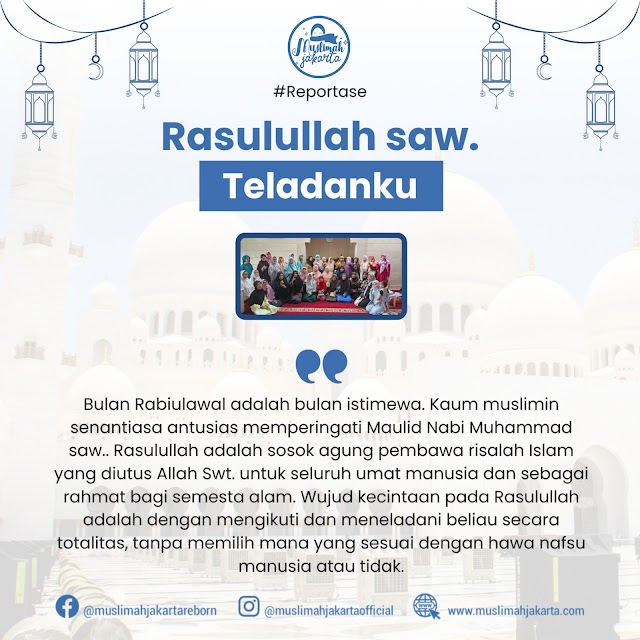 Muslimah jakarta

#Reportase

Rasulullah saw.
Teladanku

Bulan Rabiulawal adalah bulan istimewa. Kaum muslimin senantiasa antusias memperingati Maulid Nabi Muhammad saw.. Rasulullah adalah sosok agung pembawa risalah Islam yang diutus Allah Swt. untuk seluruh umat manusia dan sebagai rahmat bagi semesta alam. Wujud kecintaan pada Rasulullah adalah dengan mengikuti dan meneladani beliau secara totalitas, tanpa memilih mana yang sesuai dengan hawa nafsu manusia atau tidak.

@muslimahjakartareborn @muslimahjakartaofficial www.muslimahjakarta.com